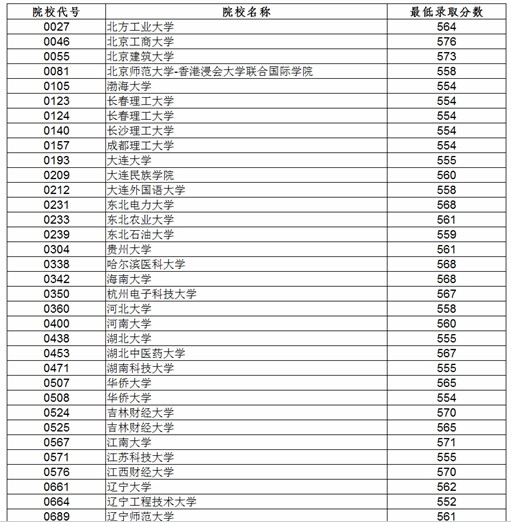 | 院校代号 | 院校名称 | 最低录取分数 |
|---|---|---|
| 0027 | 北方工业大学 | 564 |
| 0046 | 北京工商大学 | 576 |
| 0055 | 北京建筑大学 | 573 |
| 0081 | 北京师范大学-香港浸会大学联合国际学院 | 558 |
| 0105 | 渤海大学 | 554 |
| 0123 | 长春理工大学 | 554 |
| 0124 | 长春理工大学 | 554 |
| 0140 | 长沙理工大学 | 554 |
| 0157 | 成都理工大学 | 554 |
| 0193 | 大连大学 | 555 |
| 0209 | 大连民族学院 | 560 |
| 0212 | 大连外国语大学 | 558 |
| 0231 | 东北电力大学 | 568 |
| 0233 | 东北农业大学 | 561 |
| 0239 | 东北石油大学 | 559 |
| 0304 | 贵州大学 | 561 |
| 0338 | 哈尔滨医科大学 | 568 |
| 0342 | 海南大学 | 568 |
| 0350 | 杭州电子科技大学 | 567 |
| 0360 | 河北大学 | 558 |
| 0400 | 河南大学 | 560 |
| 0438 | 湖北大学 | 555 |
| 0453 | 湖北中医药大学 | 567 |
| 0471 | 湖南科技大学 | 555 |
| 0507 | 华侨大学 | 565 |
| 0508 | 华侨大学 | 554 |
| 0524 | 吉林财经大学 | 570 |
| 0525 | 吉林财经大学 | 565 |
| 0567 | 江南大学 | 571 |
| 0571 | 江苏科技大学 | 555 |
| 0576 | 江西财经大学 | 570 |
| 0661 | 辽宁大学 | 562 |
| 0664 | 辽宁工程技术大学 | 552 |
| 0689 | 辽宁师范大学 | 561 |